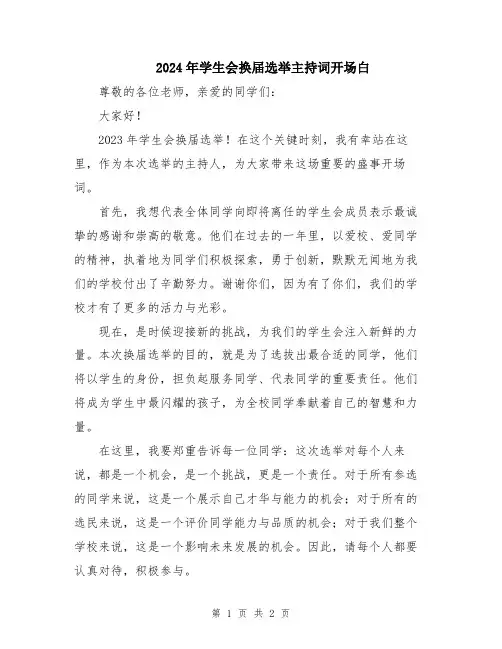 2024年学生会换届选举主持词开场白

尊敬的各位老师，亲爱的同学们：

大家好！

2023年学生会换届选举！在这个关键时刻，我有幸站在这里，作为本次选举的主持人，为大家带来这场重要的盛事开场词。

首先，我想代表全体同学向即将离任的学生会成员表示最诚挚的感谢和崇高的敬意。他们在过去的一年里，以爱校、爱同学的精神，执着地为同学们积极探索，勇于创新，默默无闻地为我们的学校付出了辛勤努力。谢谢你们，因为有了你们，我们的学校才有了更多的活力与光彩。

现在，是时候迎接新的挑战，为我们的学生会注入新鲜的力量。本次换届选举的目的，就是为了选拔出最合适的同学，他们将以学生的身份，担负起服务同学、代表同学的重要责任。他们将成为学生中最闪耀的孩子，为全校同学奉献着自己的智慧和力量。

在这里，我要郑重告诉每一位同学：这次选举对每个人来说，都是一个机会，是一个挑战，更是一个责任。对于所有参选的同学来说，这是一个展示自己才华与能力的机会；对于所有的选民来说，这是一个评价同学能力与品质的机会；对于我们整个学校来说，这是一个影响未来发展的机会。因此，请每个人都要认真对待，积极参与。

第 1 页 共 2 页